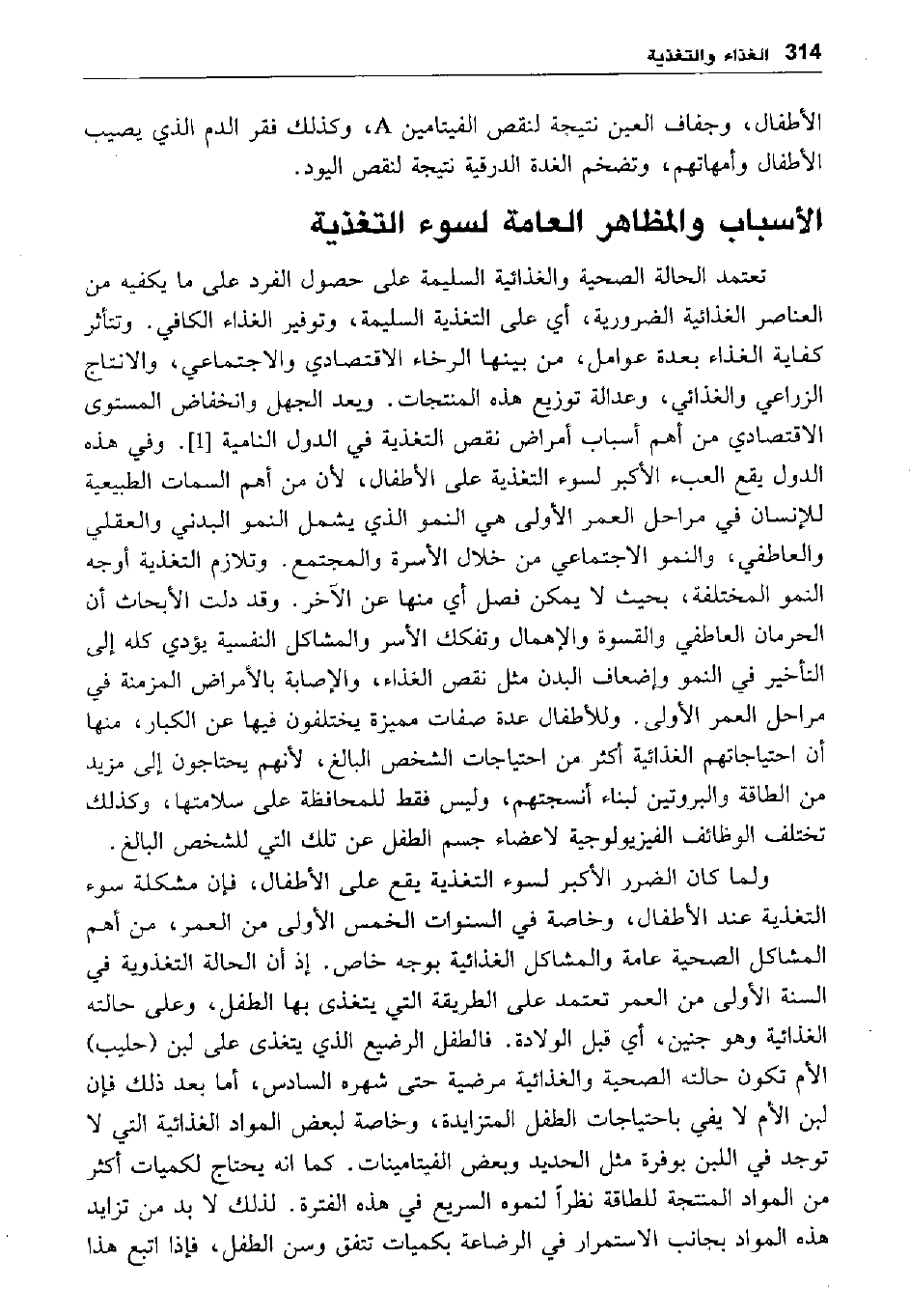 314 الغذاء والتغذية

الأطفال، وجفاف العين نتيجة لنقص الفيتامين A، وكذلك فقر الدم الذي يصيب الأطفال وأمهاتهم، وتضخم الغدة الدرقية نتيجة لنقص اليود.

الأسباب والمظاهر العامة لسوء التغذية

تعتمد الحالة الصحية والغذائية السليمة على حصول الفرد على ما يكفيه من العناصر الغذائية الضرورية، أي على التغذية السليمة، وتوفير الغذاء الكافي. وتتأثر كفاية الغذاء بعدة عوامل، من بينها الرخاء الاقتصادي والاجتماعي، والانتاج الزراعي والغذائي، وعدالة توزيع هذه المنتجات. ويعد الجهل وانخفاض المستوى الاقتصادي من أهم أسباب أمراض نقص التغذية في الدول النامية [1]. وفي هذه الدول يقع العبء الأكبر لسوء التغذية على الأطفال، لأن من أهم السمات الطبيعية للإنسان في مراحل العمر الأولى هي النمو الذي يشمل النمو البدني والعقلي والعاطفي، والنمو الاجتماعي من خلال الأسرة والمجتمع. وتلازم التغذية أوجه النمو المختلفة، بحيث لا يمكن فصل أي منها عن الآخر. وقد دلت الأبحاث أن الحرمان العاطفي والقسوة والإهمال وتفكك الأسر والمشاكل النفسية يؤدي كله إلى التأخير في النمو وإضعاف البدن مثل نقص الغذاء، والإصابة بالأمراض المزمنة في مراحل العمر الأولى. وللأطفال عدة صفات مميزة يختلفون فيها عن الكبار، منها أن احتياجاتهم الغذائية أكثر من احتياجات الشخص البالغ، لأنهم يحتاجون إلى مزيد من الطاقة والبروتين لبناء أنسجتهم، وليس فقط للمحافظة على سلامتها، وكذلك تختلف الوظائف الفيزيولوجية لاعضاء جسم الطفل عن تلك التي للشخص البالغ.

ولما كان الضرر الأكبر لسوء التغذية يقع على الأطفال، فإن مشكلة سوء التغذية عند الأطفال، وخاصة في السنوات الخمس الأولى من العمر، من أهم المشاكل الصحية عامة والمشاكل الغذائية بوجه خاص. إذ أن الحالة التغذوية في السنة الأولى من العمر تعتمد على الطريقة التي يتغذى بها الطفل، وعلى حالته الغذائية وهو جنين، أي قبل الولادة. فالطفل الرضيع الذي يتغذى على لبن (حليب) الأم تكون حالته الصحية والغذائية مرضية حتى شهره السادس، أما بعد ذلك فإن لبن الأم لا يفي باحتياجات الطفل المتزايدة، وخاصة لبعض المواد الغذائية التي لا توجد في اللبن بوفرة مثل الحديد وبعض الفيتامينات. كما انه يحتاج لكميات أكثر من المواد المنتجة للطاقة نظراً لنموه السريع في هذه الفترة. لذلك لا بد من تزايد هذه المواد بجانب الاستمرار في الرضاعة بكميات تتفق وسن الطفل، فإذا اتبع هذا